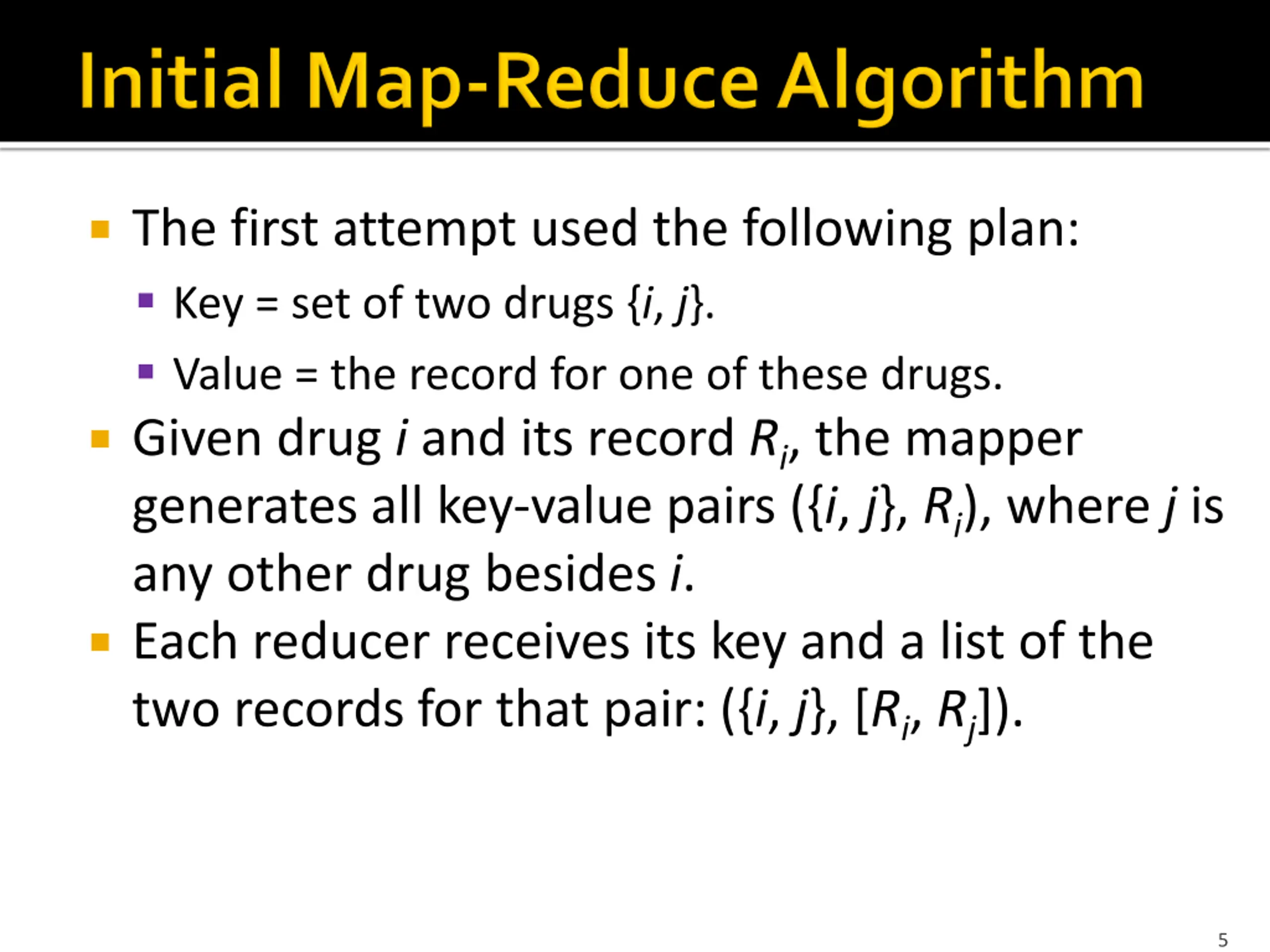 Initial Map-Reduce Algorithm

The first attempt used the following plan:

Key = set of two drugs $\{i, j\}$.

Value = the record for one of these drugs.

Given drug $i$ and its record $R_i$, the mapper generates all key-value pairs $(\{i, j\}, R_i)$, where $j$ is any other drug besides $i$.

Each reducer receives its key and a list of the two records for that pair: $(\{i, j\}, [R_i, R_j])$.

5